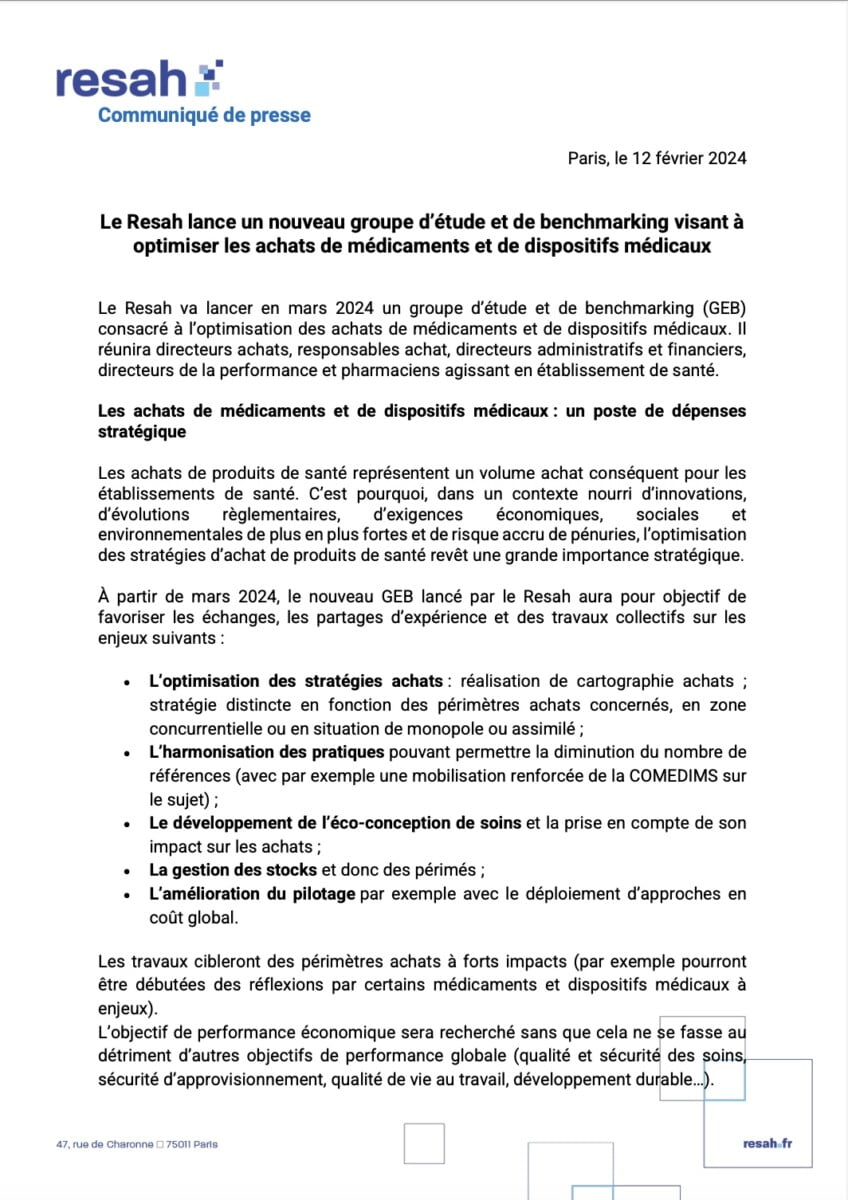 resah

Communiqué de presse

Paris, le 12 février 2024

Le Resah lance un nouveau groupe d'étude et de benchmarking visant à optimiser les achats de médicaments et de dispositifs médicaux

Le Resah va lancer en mars 2024 un groupe d'étude et de benchmarking (GEB) consacré à l'optimisation des achats de médicaments et de dispositifs médicaux. Il réunira directeurs achats, responsables achat, directeurs administratifs et financiers, directeurs de la performance et pharmaciens agissant en établissement de santé.

Les achats de médicaments et de dispositifs médicaux : un poste de dépenses stratégique

Les achats de produits de santé représentent un volume achat conséquent pour les établissements de santé. C'est pourquoi, dans un contexte nourri d'innovations, d'évolutions règlementaires, d'exigences économiques, sociales et environnementales de plus en plus fortes et de risque accru de pénuries, l'optimisation des stratégies d'achat de produits de santé revêt une grande importance stratégique.

À partir de mars 2024, le nouveau GEB lancé par le Resah aura pour objectif de favoriser les échanges, les partages d'expérience et des travaux collectifs sur les enjeux suivants :

• L'optimisation des stratégies achats : réalisation de cartographie achats ; stratégie distincte en fonction des périmètres achats concernés, en zone concurrentielle ou en situation de monopole ou assimilé ;
• L'harmonisation des pratiques pouvant permettre la diminution du nombre de références (avec par exemple une mobilisation renforcée de la COMEDIMS sur le sujet) ;
• Le développement de l'éco-conception de soins et la prise en compte de son impact sur les achats ;
• La gestion des stocks et donc des périmés ;
• L'amélioration du pilotage par exemple avec le déploiement d'approches en coût global.

Les travaux cibleront des périmètres achats à forts impacts (par exemple pourront être débutées des réflexions par certains médicaments et dispositifs médicaux à enjeux).
L'objectif de performance économique sera recherché sans que cela ne se fasse au détriment d'autres objectifs de performance globale (qualité et sécurité des soins, sécurité d'approvisionnement, qualité de vie au travail, développement durable…).

47, rue de Charonne □ 75011 Paris

resah.fr